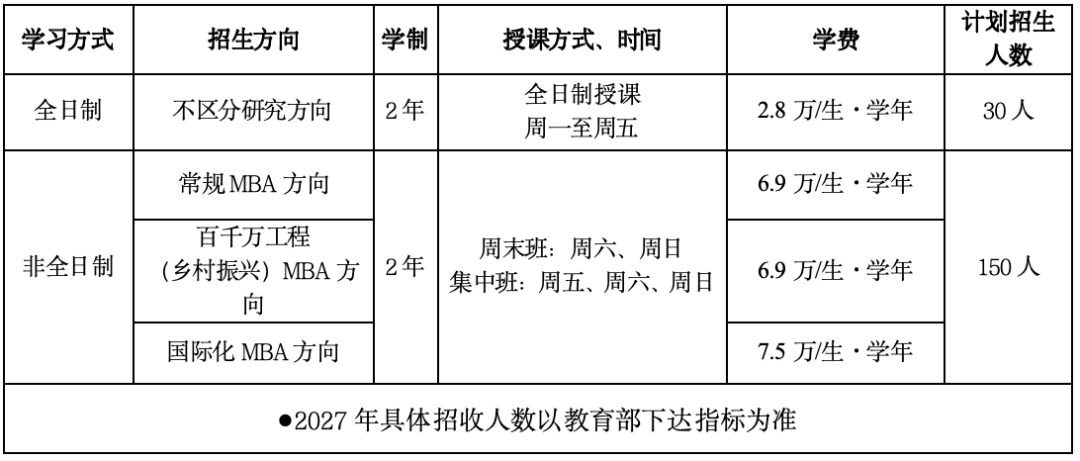 | 学习方式 | 招生方向 | 学制 | 授课方式、时间 | 学费 | 计划招生人数 |
|---|---|---|---|---|---|
| 全日制 | 不区分研究方向 | 2年 | 全日制授课 周一至周五 | 2.8万/生·学年 | 30人 |
| 非全日制 | 常规MBA方向 | 2年 | 周末班：周六、周日 集中班：周五、周六、周日 | 6.9万/生·学年 | 150人 |
|  | 百千万工程（乡村振兴）MBA方向 |  |  | 6.9万/生·学年 |  |
|  | 国际化MBA方向 |  |  | 7.5万/生·学年 |  |
| •2027年具体招收人数以教育部下达指标为准 |  |  |  |  |  |